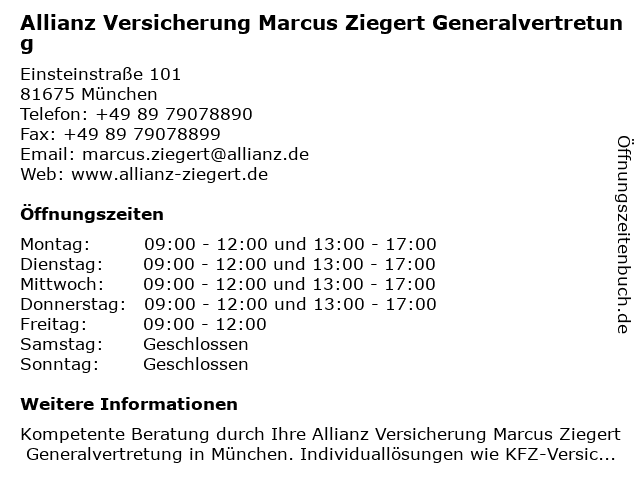 Allianz Versicherung Marcus Ziegert Generalvertretung

Einsteinstraße 101
81675 München
Telefon: +49 89 79078890
Fax: +49 89 79078899
Email: marcus.ziegert@allianz.de
Web: www.allianz-ziegert.de

Öffnungszeiten

Montag: 09:00 - 12:00 und 13:00 - 17:00
Dienstag: 09:00 - 12:00 und 13:00 - 17:00
Mittwoch: 09:00 - 12:00 und 13:00 - 17:00
Donnerstag: 09:00 - 12:00 und 13:00 - 17:00
Freitag: 09:00 - 12:00
Samstag: Geschlossen
Sonntag: Geschlossen

Weitere Informationen

Kompetente Beratung durch Ihre Allianz Versicherung Marcus Ziegert Generalvertretung in München. Individuallösungen wie KFZ-Versic...

Öffnungszeitenbuch.de